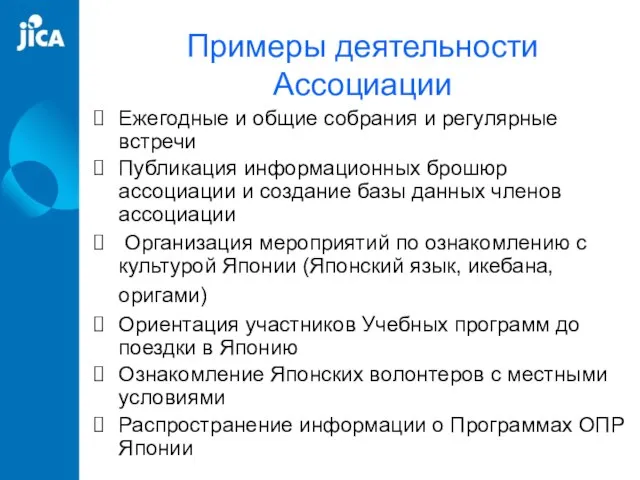 jica

Примеры деятельности Ассоциации

Ежегодные и общие собрания и регулярные встречи

Публикация информационных брошюр ассоциации и создание базы данных членов ассоциации

Организация мероприятий по ознакомлению с культурой Японии (Японский язык, икебана, оригами)

Ориентация участников Учебных программ до поездки в Японию

Ознакомление Японских волонтеров с местными условиями

Распространение информации о Программах ОПР Японии